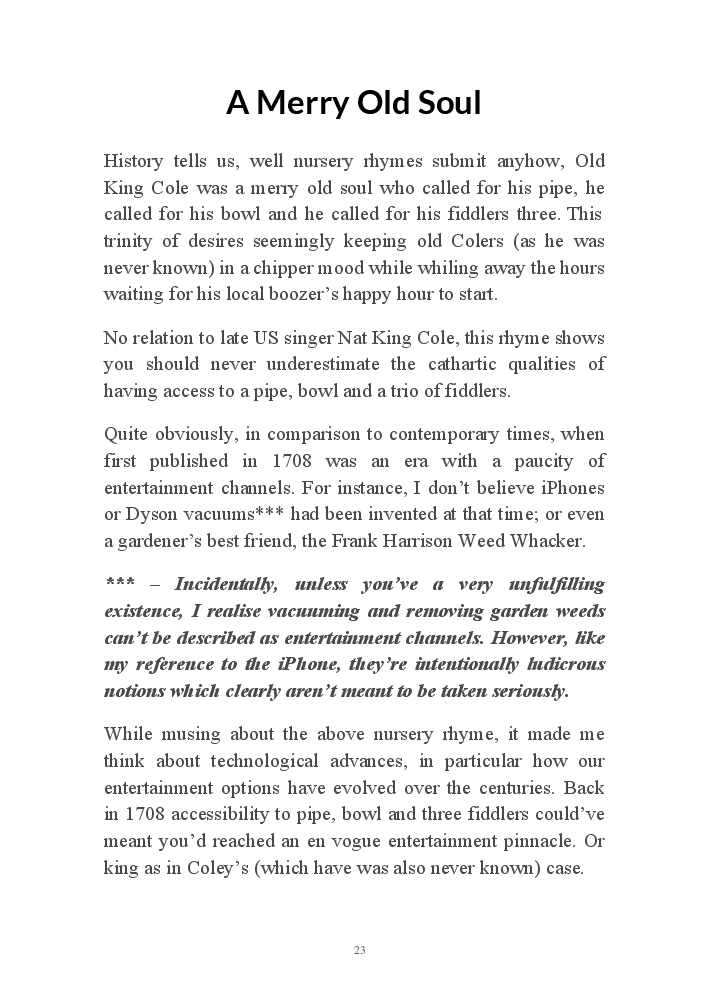 A Merry Old Soul

History tells us, well nursery rhymes submit anyhow, Old King Cole was a merry old soul who called for his pipe, he called for his bowl and he called for his fiddlers three. This trinity of desires seemingly keeping old Colers (as he was never known) in a chipper mood while whiling away the hours waiting for his local boozer's happy hour to start.

No relation to late US singer Nat King Cole, this rhyme shows you should never underestimate the cathartic qualities of having access to a pipe, bowl and a trio of fiddlers.

Quite obviously, in comparison to contemporary times, when first published in 1708 was an era with a paucity of entertainment channels. For instance, I don't believe iPhones or Dyson vacuums*** had been invented at that time; or even a gardener's best friend, the Frank Harrison Weed Whacker.

*** – Incidentally, unless you've a very unfulfilling existence, I realise vacuuming and removing garden weeds can't be described as entertainment channels. However, like my reference to the iPhone, they're intentionally ludicrous notions which clearly aren't meant to be taken seriously.

While musing about the above nursery rhyme, it made me think about technological advances, in particular how our entertainment options have evolved over the centuries. Back in 1708 accessibility to pipe, bowl and three fiddlers could've meant you'd reached an en vogue entertainment pinnacle. Or king as in Coley's (which have was also never known) case.

23